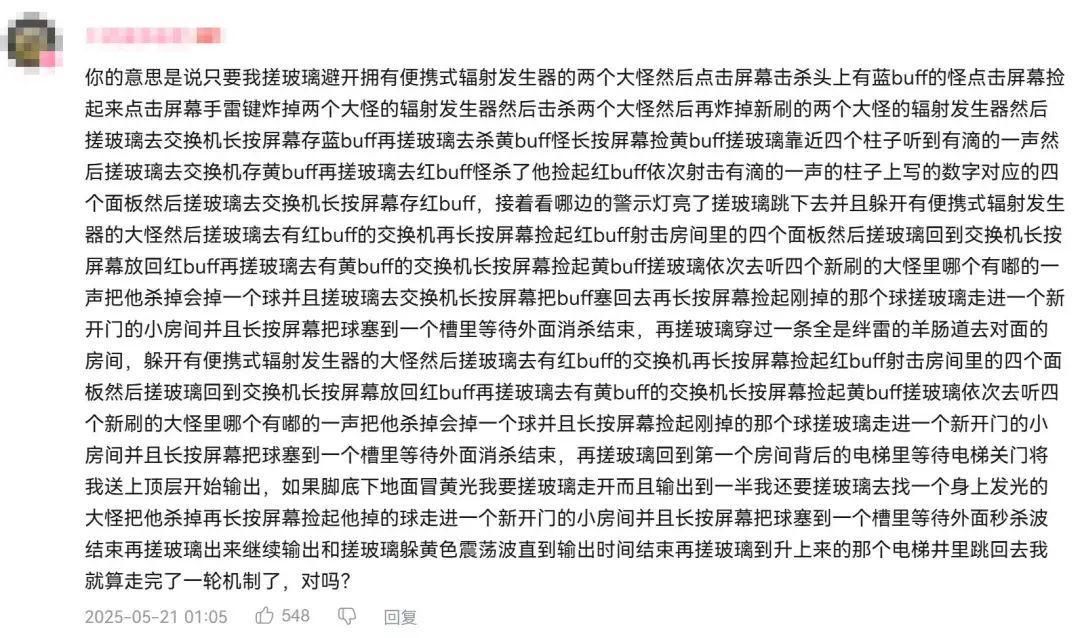 你的意思是说只要我搓玻璃避开拥有便携式辐射发生器的两个大怪然后点击屏幕击杀头上有蓝buff的怪点击屏幕捡起来点击屏幕手雷键炸掉两个大怪的辐射发生器然后击杀两个大怪然后再炸掉新刷的两个大怪的辐射发生器然后搓玻璃去交换机长按屏幕存蓝buff再搓玻璃去杀黄buff怪长按屏幕捡黄buff搓玻璃靠近四个柱子听到有滴的一声然后搓玻璃去交换机存黄buff再搓玻璃去红buff怪杀了他捡起红buff依次射击有滴的一声的柱子上写的数字对应的四个面板然后搓玻璃去交换机长按屏幕存红buff，接着看哪边的警示灯亮了搓玻璃跳下去并且躲开有便携式辐射发生器的大怪然后搓玻璃去有红buff的交换机再长按屏幕捡起红buff射击房间里的四个面板然后搓玻璃回到交换机长按屏幕放回红buff再搓玻璃去有黄buff的交换机长按屏幕捡起黄buff搓玻璃依次去听四个新刷的大怪里哪个有嘟的一声把他杀掉会掉一个球并且搓玻璃去交换机长按屏幕把buff塞回去再长按屏幕捡起刚掉的那个球搓玻璃走进一个新开门的小房间并且长按屏幕把球塞到一个槽里等待外面消杀结束，再搓玻璃穿过一条全是绊雷的羊肠道去对面的房间，躲开有便携式辐射发生器的大怪然后搓玻璃去有红buff的交换机再长按屏幕捡起红buff射击房间里的四个面板然后搓玻璃回到交换机长按屏幕放回红buff再搓玻璃去有黄buff的交换机长按屏幕捡起黄buff搓玻璃依次去听四个新刷的大怪里哪个有嘟的一声把他杀掉会掉一个球并且长按屏幕捡起刚掉的那个球搓玻璃走进一个新开门的小房间并且长按屏幕把球塞到一个槽里等待外面消杀结束，再搓玻璃回到第一个房间背后的电梯里等待电梯关门将我送上顶层开始输出，如果脚底下地面冒黄光我要搓玻璃走开而且输出到一半我还要搓玻璃去找一个身上发光的大怪把他杀掉再长按屏幕捡起他掉的球走进一个新开门的小房间并且长按屏幕把球塞到一个槽里等待外面秒杀波结束再搓玻璃出来继续输出和搓玻璃躲黄色震荡波直到输出时间结束再搓玻璃到升上来的那个电梯井里跳回去我就算走完了一轮机制了，对吗？

2025-05-21 01:05 548 回复